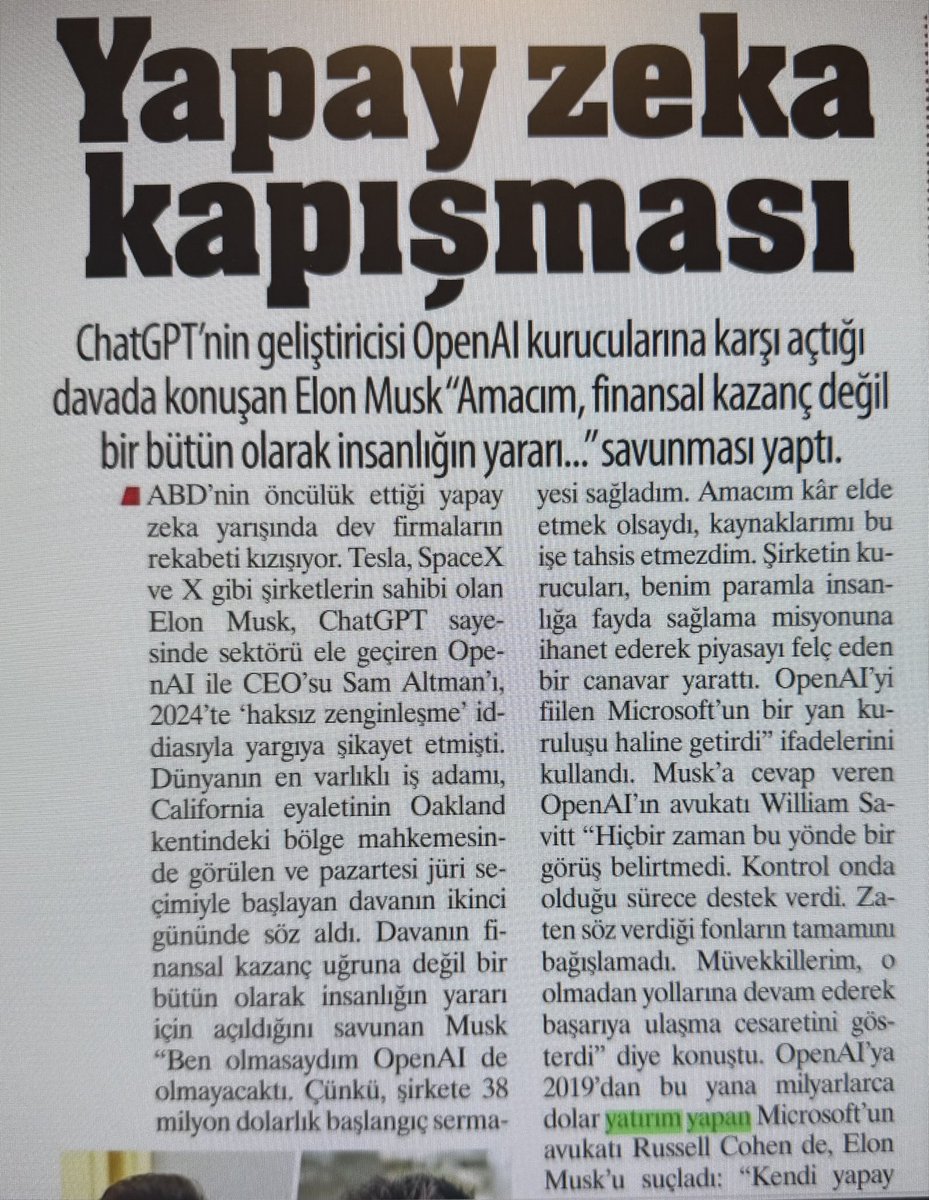 Yapay zeka kapışması

ChatGPT'nin geliştiricisi OpenAI kurucularına karşı açtığı davada konuşan Elon Musk "Amacım, finansal kazanç değil bir bütün olarak insanlığın yararı..." savunması yaptı.

ABD'nin öncülük ettiği yapay zeka yarışında dev firmaların rekabeti kızışıyor. Tesla, SpaceX ve X gibi şirketlerin sahibi olan Elon Musk, ChatGPT sayesinde sektörü ele geçiren OpenAI ile CEO'su Sam Altman'ı, 2024'te 'haksız zenginleşme' iddiasıyla yargıya şikayet etmişti. Dünyanın en varlıklı iş adamı, California eyaletinin Oakland kentindeki bölge mahkemesinde görülen ve pazartesi jüri seçimiyle başlayan davanın ikinci gününde söz aldı. Davanın finansal kazanç uğruna değil bir bütün olarak insanlığın yararı için açıldığını savunan Musk "Ben olmasaydım OpenAI de olmayacaktı. Çünkü, şirkete 38 milyon dolarlık başlangıç sermayesi sağladım. Amacım kâr elde etmek olsaydı, kaynaklarımı bu işe tahsis etmezdim. Şirketin kurucuları, benim paramla insanlığa fayda sağlama misyonuna ihanet ederek piyasayı felç eden bir canavar yarattı. OpenAI'yi fiilen Microsoft'un bir yan kuruluşu haline getirdi" ifadelerini kullandı. Musk'a cevap veren OpenAI'ın avukatı William Savitt "Hiçbir zaman bu yönde bir görüş belirtmedi. Kontrol onda olduğu sürece destek verdi. Zaten söz verdiği fonların tamamını bağışlamadı. Müvekkillerim, o olmadan yollarına devam ederek başarıya ulaşma cesaretini gösterdi" diye konuştu. OpenAI'ya 2019'dan bu yana milyarlarca dolar yatırım yapan Microsoft'un avukatı Russell Cohen de, Elon Musk'u suçladı: "Kendi yapay